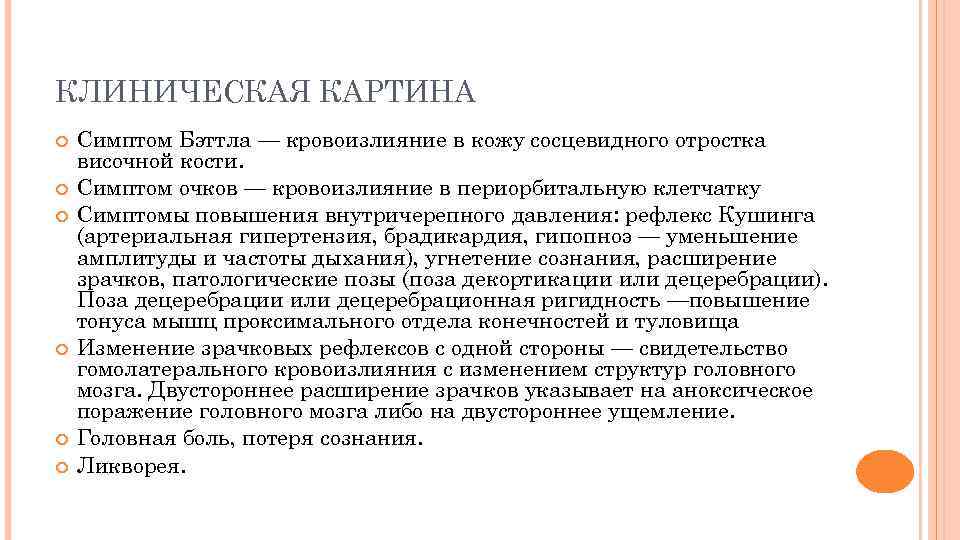 КЛИНИЧЕСКАЯ КАРТИНА

Симптом Бэттла — кровоизлияние в кожу сосцевидного отростка височной кости.

Симптом очков — кровоизлияние в периорбитальную клетчатку

Симптомы повышения внутричерепного давления: рефлекс Кушинга (артериальная гипертензия, брадикардия, гипопноэ — уменьшение амплитуды и частоты дыхания), угнетение сознания, расширение зрачков, патологические позы (поза декортикации или децеребрации). Поза децеребрации или децеребрационная ригидность —повышение тонуса мышц проксимального отдела конечностей и туловища

Изменение зрачковых рефлексов с одной стороны — свидетельство гомолатерального кровоизлияния с изменением структур головного мозга. Двустороннее расширение зрачков указывает на аноксическое поражение головного мозга либо на двустороннее ущемление.

Головная боль, потеря сознания.

Ликворея.